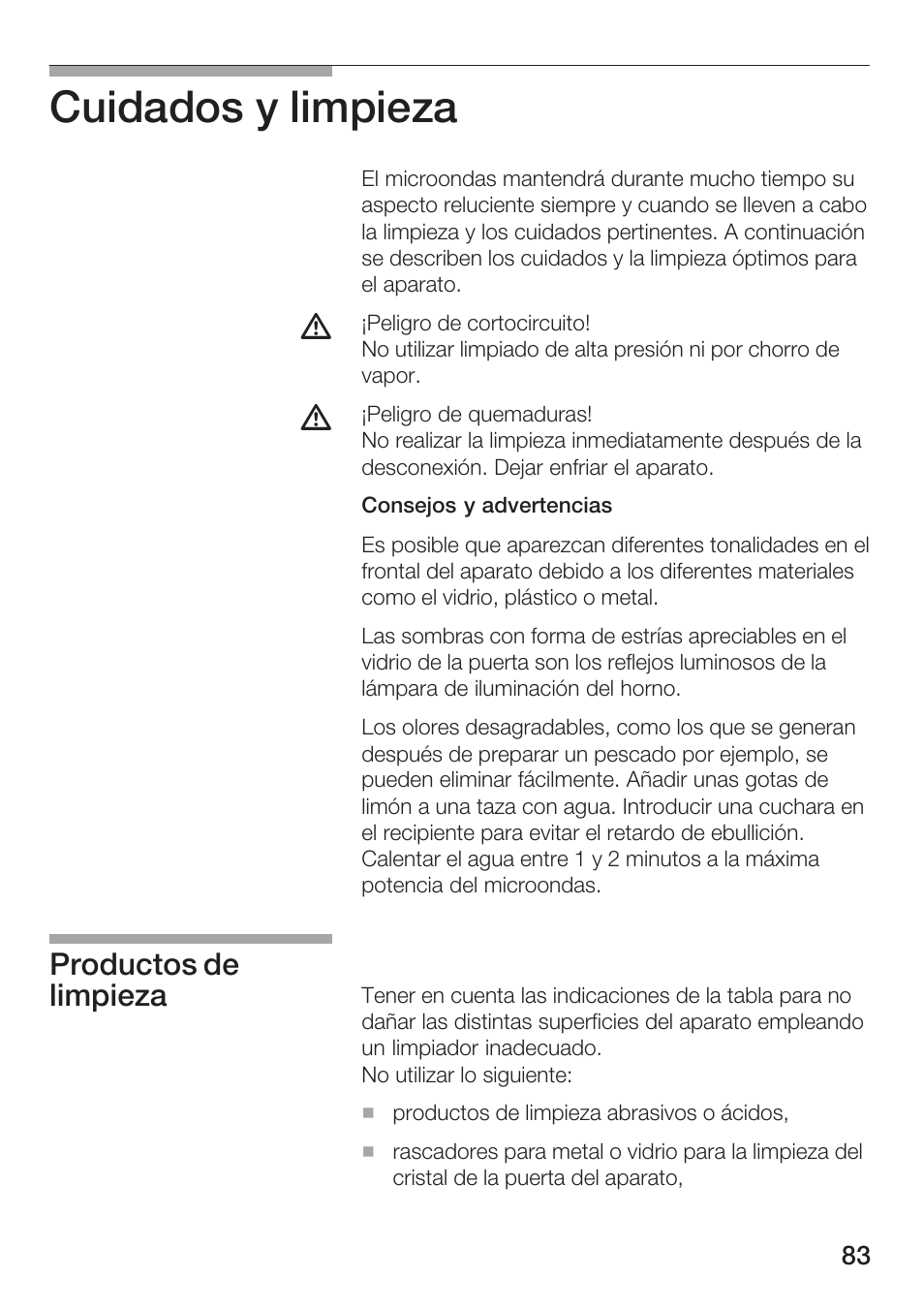 Cuidados y limpieza

El microondas mantendrá durante mucho tiempo su aspecto reluciente siempre y cuando se lleven a cabo la limpieza y los cuidados pertinentes. A continuación se describen los cuidados y la limpieza óptimos para el aparato.

¡Peligro de cortocircuito!
No utilizar limpiado de alta presión ni por chorro de vapor.

¡Peligro de quemaduras!
No realizar la limpieza inmediatamente después de la desconexión. Dejar enfriar el aparato.

Consejos y advertencias

Es posible que aparezcan diferentes tonalidades en el frontal del aparato debido a los diferentes materiales como el vidrio, plástico o metal.

Las sombras con forma de estrías apreciables en el vidrio de la puerta son los reflejos luminosos de la lámpara de iluminación del horno.

Los olores desagradables, como los que se generan después de preparar un pescado por ejemplo, se pueden eliminar fácilmente. Añadir unas gotas de limón a una taza con agua. Introducir una cuchara en el recipiente para evitar el retardo de ebullición. Calentar el agua entre 1 y 2 minutos a la máxima potencia del microondas.

Productos de limpieza

Tener en cuenta las indicaciones de la tabla para no dañar las distintas superficies del aparato empleando un limpiador inadecuado.
No utilizar lo siguiente:

productos de limpieza abrasivos o ácidos,

rascadores para metal o vidrio para la limpieza del cristal de la puerta del aparato,

83